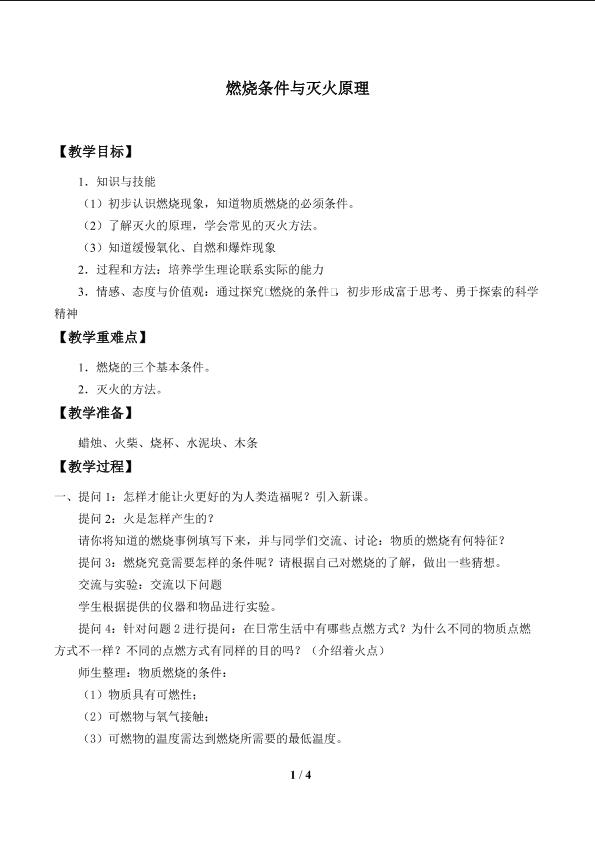 燃烧条件与灭火原理

【教学目标】

1．知识与技能

（1）初步认识燃烧现象，知道物质燃烧的必须条件。

（2）了解灭火的原理，学会常见的灭火方法。

（3）知道缓慢氧化、自燃和爆炸现象

2．过程和方法：培养学生理论联系实际的能力

3．情感、态度与价值观：通过探究□燃烧的条件□，初步形成富于思考、勇于探索的科学精神

【教学重难点】

1．燃烧的三个基本条件。

2．灭火的方法。

【教学准备】

蜡烛、火柴、烧杯、水泥块、木条

【教学过程】

一、提问1：怎样才能让火更好的为人类造福呢？引入新课。

提问2：火是怎样产生的？

请你将知道的燃烧事例填写下来，并与同学们交流、讨论：物质的燃烧有何特征？

提问3：燃烧究竟需要怎样的条件呢？请根据自己对燃烧的了解，做出一些猜想。

交流与实验：交流以下问题

学生根据提供的仪器和物品进行实验。

提问4：针对问题2进行提问：在日常生活中有哪些点燃方式？为什么不同的物质点燃方式不一样？不同的点燃方式有同样的目的吗？（介绍着火点）

师生整理：物质燃烧的条件：

（1）物质具有可燃性；

（2）可燃物与氧气接触；

（3）可燃物的温度需达到燃烧所需要的最低温度。

1 / 4